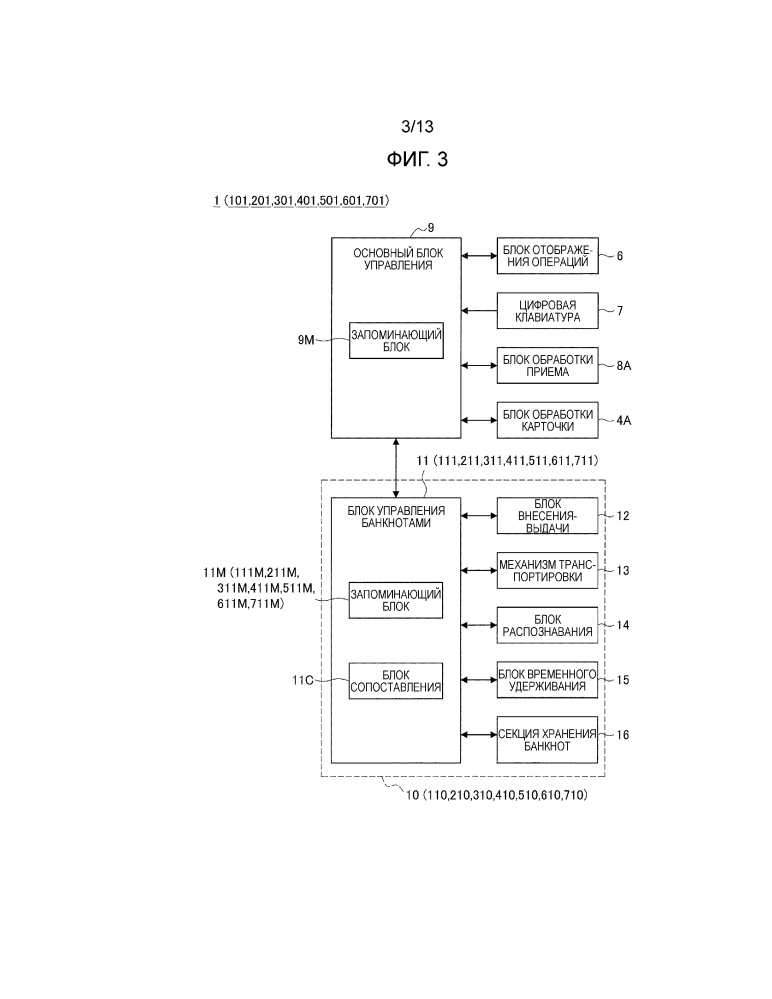 3/13

ФИГ. 3

1 (101,201,301,401,501,601,701)

9

ОСНОВНЫЙ БЛОК УПРАВЛЕНИЯ

9M

ЗАПОМИНАЮЩИЙ БЛОК

БЛОК ОТОБРАЖЕНИЯ ОПЕРАЦИЙ

6

ЦИФРОВАЯ КЛАВИАТУРА

7

БЛОК ОБРАБОТКИ ПРИЕМА

8A

БЛОК ОБРАБОТКИ КАРТОЧКИ

4A

11 (111,211,311,411,511,611,711)

БЛОК УПРАВЛЕНИЯ БАНКНОТАМИ

11M (111M,211M, 311M,411M,511M, 611M,711M)

ЗАПОМИНАЮЩИЙ БЛОК

11C

БЛОК СОПОСТАВЛЕНИЯ

БЛОК ВНЕСЕНИЯ-ВЫДАЧИ

12

МЕХАНИЗМ ТРАНСПОРТИРОВКИ

13

БЛОК РАСПОЗНАВАНИЯ

14

БЛОК ВРЕМЕННОГО УДЕРЖИВАНИЯ

15

СЕКЦИЯ ХРАНЕНИЯ БАНКНОТ

16

10 (110,210,310,410,510,610,710)